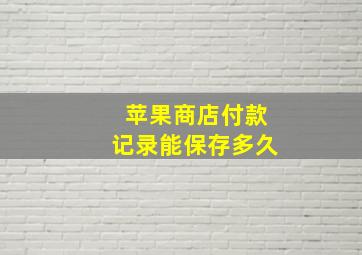 苹果商店付款
记录能保存多久